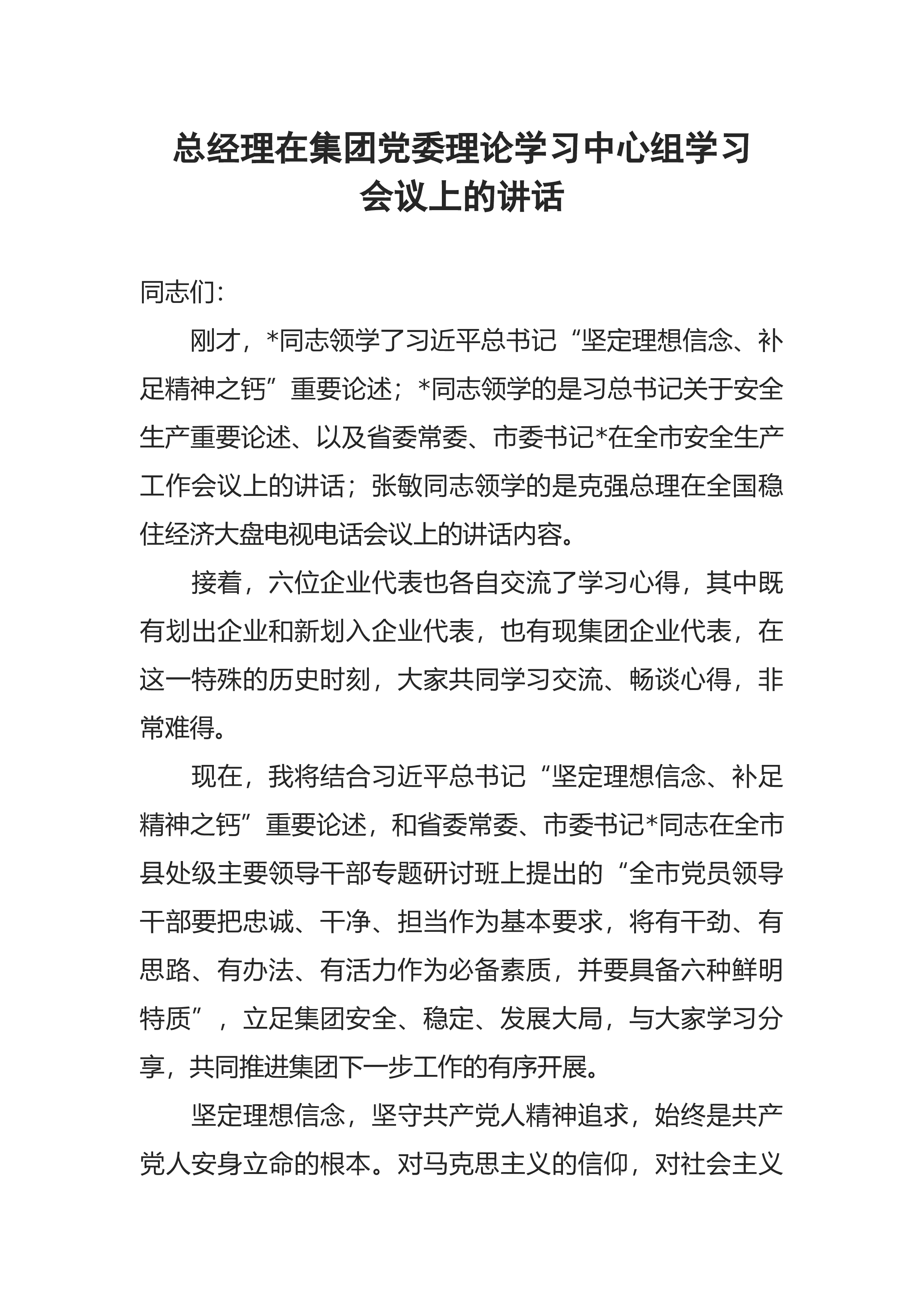 总经理在集团党委理论学习中心组学习会议上的讲话

同志们:

刚才，*同志领学了习近平总书记“坚定理想信念、补足精神之钙”重要论述；*同志领学的是习总书记关于安全生产重要论述、以及省委常委、市委书记*在全市安全生产工作会议上的讲话；张敏同志领学的是克强总理在全国稳住经济大盘电视电话会议上的讲话内容。

接着，六位企业代表也各自交流了学习心得，其中既有划出企业和新划入企业代表，也有现集团企业代表，在这一特殊的历史时刻，大家共同学习交流、畅谈心得，非常难得。

现在，我将结合习近平总书记“坚定理想信念、补足精神之钙”重要论述，和省委常委、市委书记*同志在全市县处级主要领导干部专题研讨班上提出的“全市党员领导干部要把忠诚、干净、担当作为基本要求，将有干劲、有思路、有办法、有活力作为必备素质，并要具备六种鲜明特质”，立足集团安全、稳定、发展大局，与大家学习分享，共同推进集团下一步工作的有序开展。

坚定理想信念，坚守共产党人精神追求，始终是共产党人安身立命的根本。对马克思主义的信仰，对社会主义